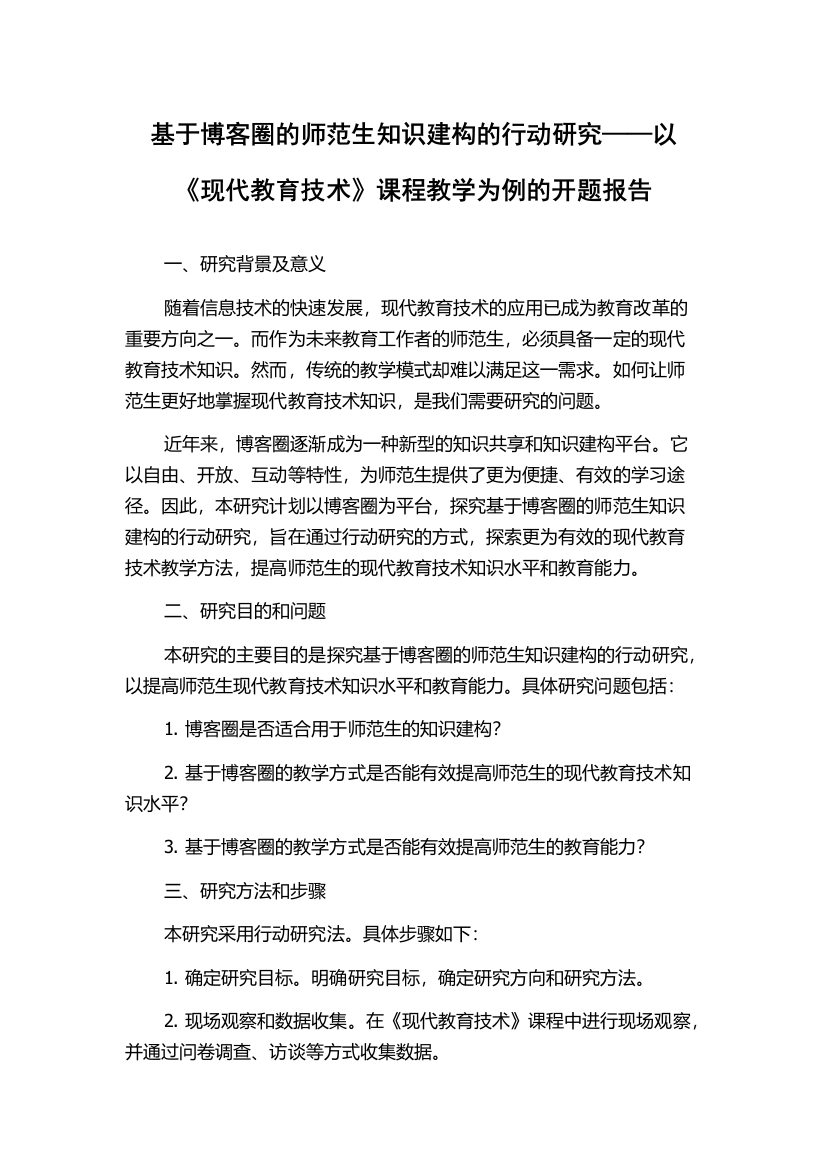 基于博客圈的师范生知识建构的行动研究——以《现代教育技术》课程教学为例的开题报告

一、研究背景及意义

随着信息技术的快速发展，现代教育技术的应用已成为教育改革的重要方向之一。而作为未来教育工作者的师范生，必须具备一定的现代教育技术知识。然而，传统的教学模式却难以满足这一需求。如何让师范生更好地掌握现代教育技术知识，是我们需要研究的问题。

近年来，博客圈逐渐成为一种新型的知识共享和知识建构平台。它以自由、开放、互动等特性，为师范生提供了更为便捷、有效的学习途径。因此，本研究计划以博客圈为平台，探究基于博客圈的师范生知识建构的行动研究，旨在通过行动研究的方式，探索更为有效的现代教育技术教学方法，提高师范生的现代教育技术知识水平和教育能力。

二、研究目的和问题

本研究的主要目的是探究基于博客圈的师范生知识建构的行动研究，以提高师范生现代教育技术知识水平和教育能力。具体研究问题包括：

1. 博客圈是否适合用于师范生的知识建构？

2. 基于博客圈的教学方式是否能有效提高师范生的现代教育技术知识水平？

3. 基于博客圈的教学方式是否能有效提高师范生的教育能力？

三、研究方法和步骤

本研究采用行动研究法。具体步骤如下：

1. 确定研究目标。明确研究目标，确定研究方向和研究方法。

2. 现场观察和数据收集。在《现代教育技术》课程中进行现场观察，并通过问卷调查、访谈等方式收集数据。